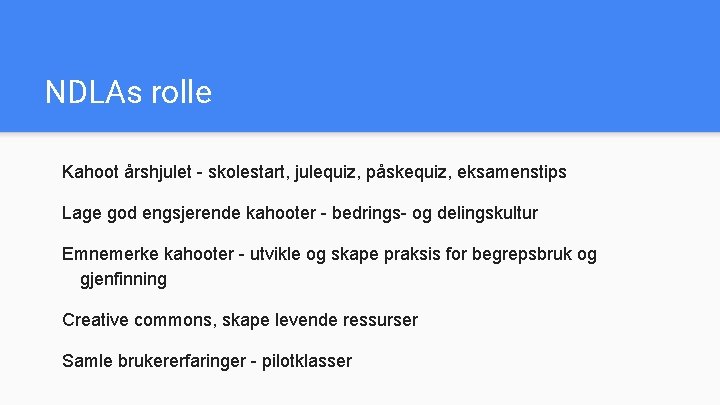 NDLAs rolle

Kahoot årshjulet - skolestart, julequiz, påskequiz, eksamenstips

Lage god engsjerende kahooter - bedrings- og delingskultur

Emnemerke kahooter - utvikle og skape praksis for begrepsbruk og gjenfinning

Creative commons, skape levende ressurser

Samle brukererfaringer - pilotklasser